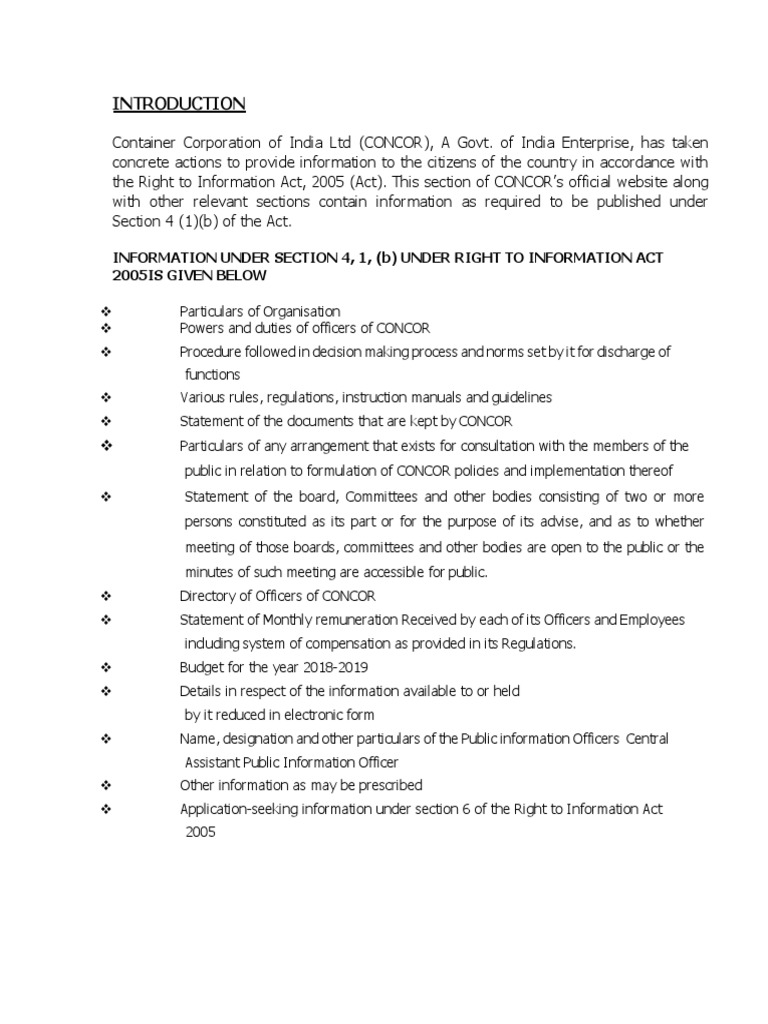 INTRODUCTION

Container Corporation of India Ltd (CONCOR), A Govt. of India Enterprise, has taken concrete actions to provide information to the citizens of the country in accordance with the Right to Information Act, 2005 (Act). This section of CONCOR's official website along with other relevant sections contain information as required to be published under Section 4 (1)(b) of the Act.

INFORMATION UNDER SECTION 4, 1, (b) UNDER RIGHT TO INFORMATION ACT 2005IS GIVEN BELOW

❖ Particulars of Organisation
❖ Powers and duties of officers of CONCOR
❖ Procedure followed in decision making process and norms set by it for discharge of functions
❖ Various rules, regulations, instruction manuals and guidelines
❖ Statement of the documents that are kept by CONCOR
❖ Particulars of any arrangement that exists for consultation with the members of the public in relation to formulation of CONCOR policies and implementation thereof
❖ Statement of the board, Committees and other bodies consisting of two or more persons constituted as its part or for the purpose of its advise, and as to whether meeting of those boards, committees and other bodies are open to the public or the minutes of such meeting are accessible for public.
❖ Directory of Officers of CONCOR
❖ Statement of Monthly remuneration Received by each of its Officers and Employees including system of compensation as provided in its Regulations.
❖ Budget for the year 2018-2019
❖ Details in respect of the information available to or held by it reduced in electronic form
❖ Name, designation and other particulars of the Public information Officers Central Assistant Public Information Officer
❖ Other information as may be prescribed
❖ Application-seeking information under section 6 of the Right to Information Act 2005